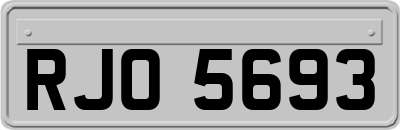 RJO 5693